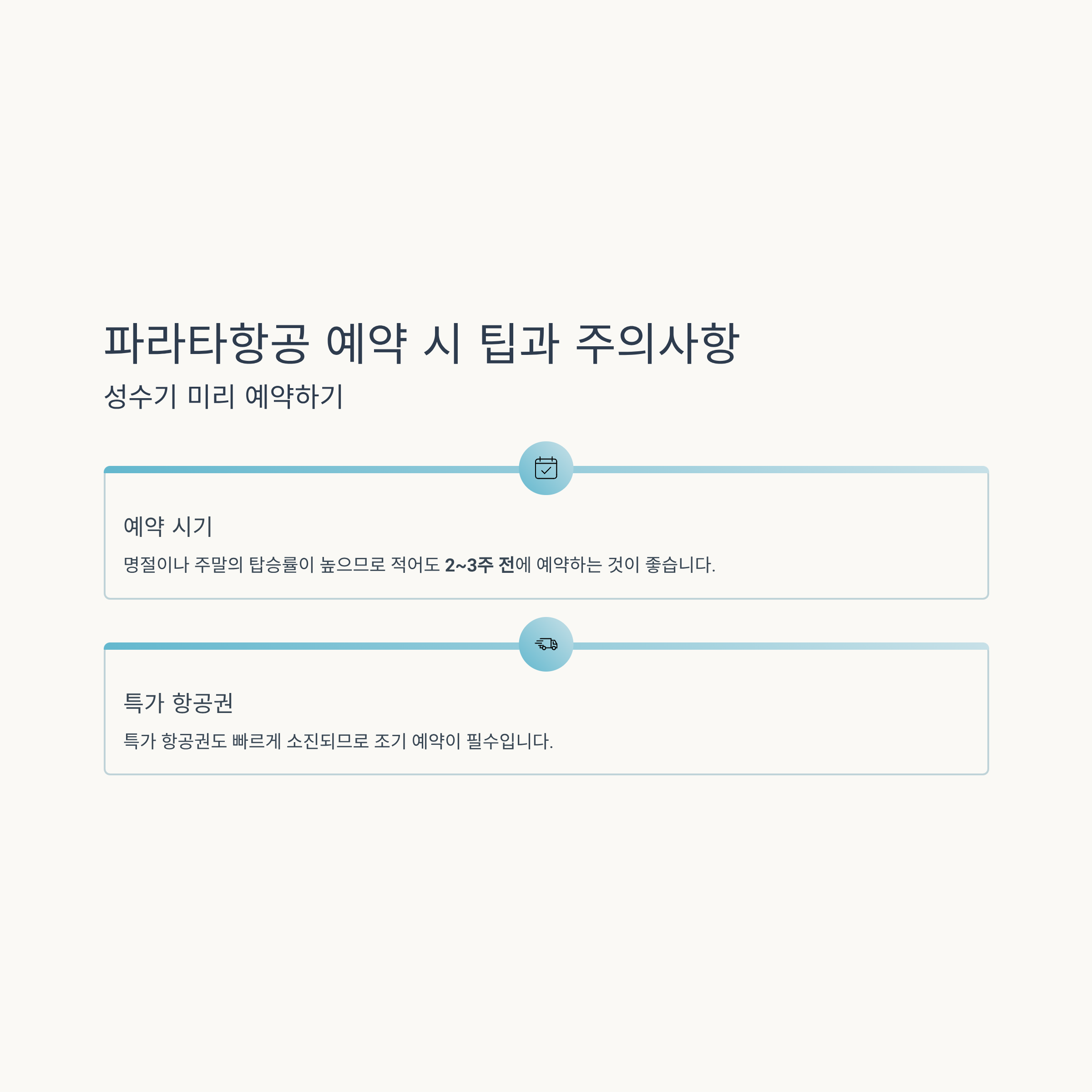 파라타항공 예약 시 팁과 주의사항

성수기 미리 예약하기

예약 시기

명절이나 주말의 탑승률이 높으므로 적어도 2~3주 전에 예약하는 것이 좋습니다.

특가 항공권

특가 항공권도 빠르게 소진되므로 조기 예약이 필수입니다.